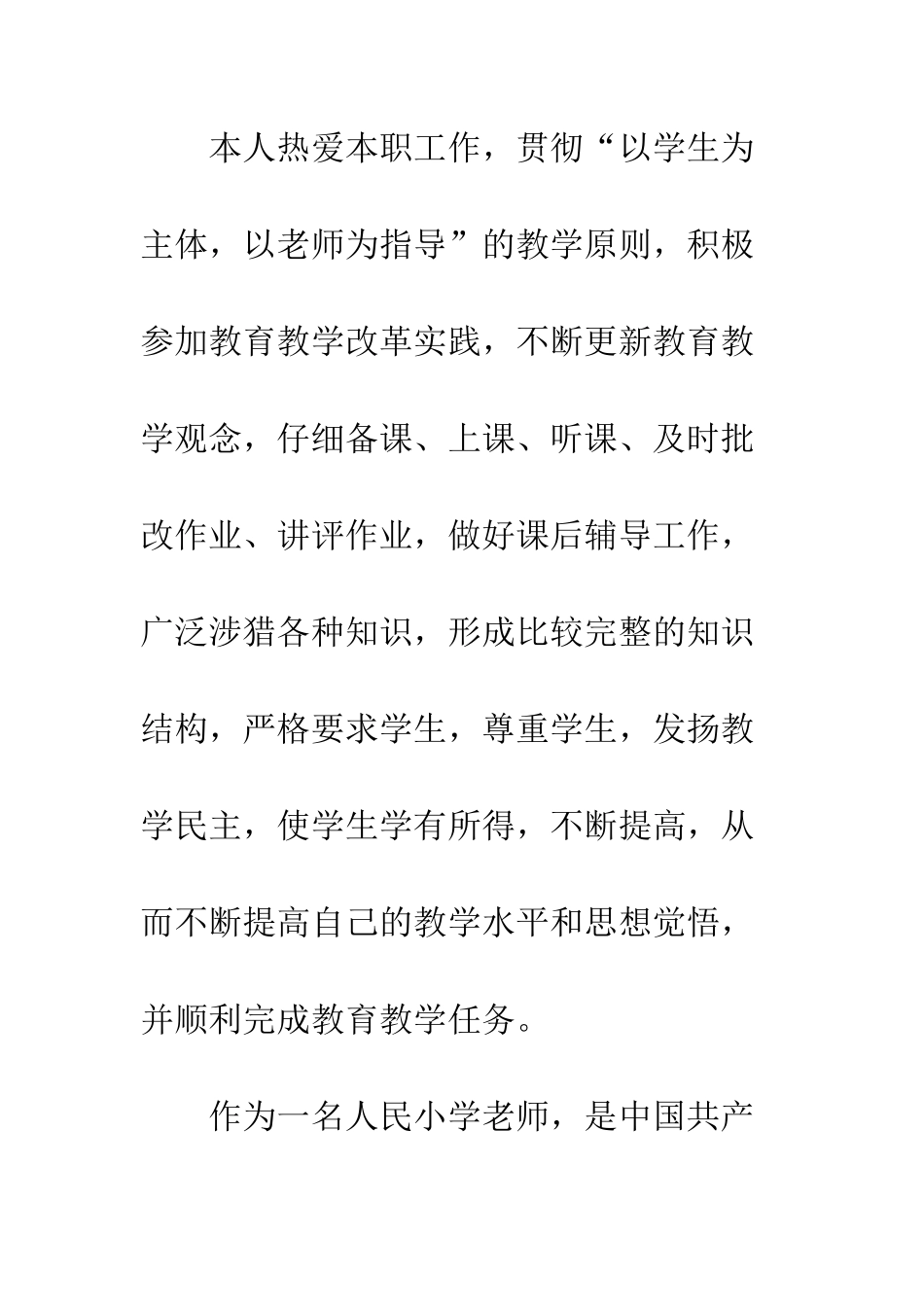 本人热爱本职工作，贯彻“以学生为主体，以老师为指导”的教学原则，积极参加教育教学改革实践，不断更新教育教学观念，仔细备课、上课、听课、及时批改作业、讲评作业，做好课后辅导工作，广泛涉猎各种知识，形成比较完整的知识结构，严格要求学生，尊重学生，发扬教学民主，使学生学有所得，不断提高，从而不断提高自己的教学水平和思想觉悟，并顺利完成教育教学任务。

作为一名人民小学老师，是中国共产